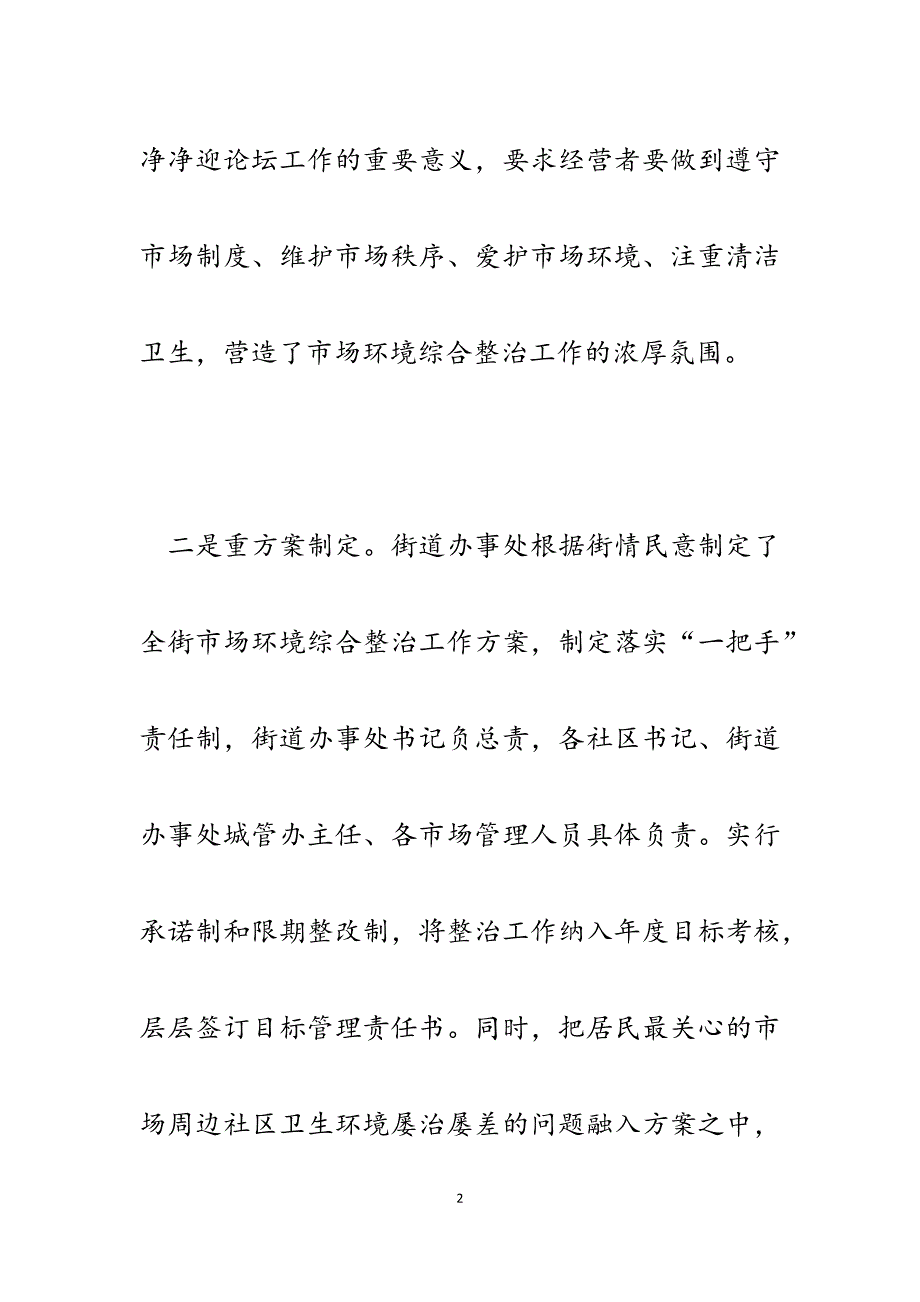 净净迎论坛工作的重要意义，要求经营者要做到遵守市场制度、维护市场秩序、爱护市场环境、注重清洁卫生，营造了市场环境综合整治工作的浓厚氛围。

二是重方案制定。街道办事处根据街情民意制定了全街市场环境综合整治工作方案，制定落实“一把手”责任制，街道办事处书记负总责，各社区书记、街道办事处城管办主任、各市场管理人员具体负责。实行承诺制和限期整改制，将整治工作纳入年度目标考核，层层签订目标管理责任书。同时，把居民最关心的市场周边社区卫生环境屡治屡差的问题融入方案之中，

2